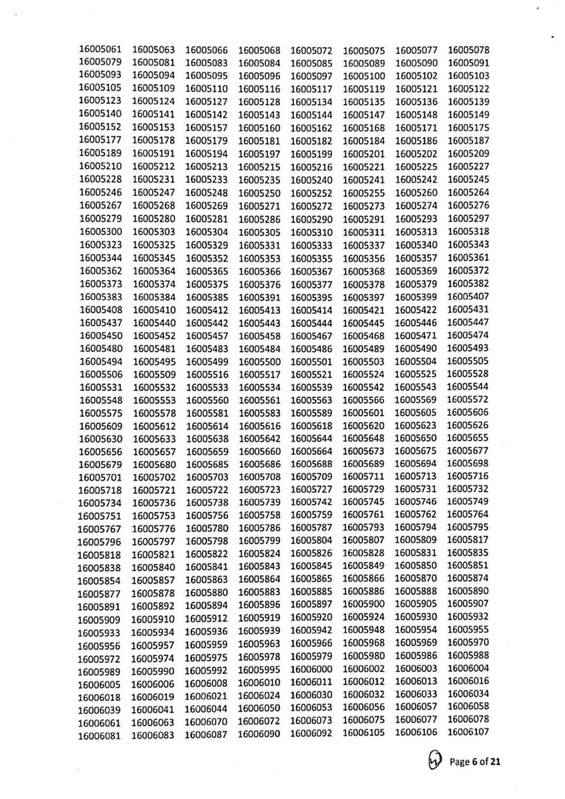 | | | | | | | | |
|---|---|---|---|---|---|---|---|
| 16005061 | 16005063 | 16005066 | 16005068 | 16005072 | 16005075 | 16005077 | 16005078 |
| 16005079 | 16005081 | 16005083 | 16005084 | 16005085 | 16005089 | 16005090 | 16005091 |
| 16005093 | 16005094 | 16005095 | 16005096 | 16005097 | 16005100 | 16005102 | 16005103 |
| 16005105 | 16005109 | 16005110 | 16005116 | 16005117 | 16005119 | 16005121 | 16005122 |
| 16005123 | 16005124 | 16005127 | 16005128 | 16005134 | 16005135 | 16005136 | 16005139 |
| 16005140 | 16005141 | 16005142 | 16005143 | 16005144 | 16005147 | 16005148 | 16005149 |
| 16005152 | 16005153 | 16005157 | 16005160 | 16005162 | 16005168 | 16005171 | 16005175 |
| 16005177 | 16005178 | 16005179 | 16005181 | 16005182 | 16005184 | 16005186 | 16005187 |
| 16005189 | 16005191 | 16005194 | 16005197 | 16005199 | 16005201 | 16005202 | 16005209 |
| 16005210 | 16005212 | 16005213 | 16005215 | 16005216 | 16005221 | 16005225 | 16005227 |
| 16005228 | 16005231 | 16005233 | 16005235 | 16005240 | 16005241 | 16005242 | 16005245 |
| 16005246 | 16005247 | 16005248 | 16005250 | 16005252 | 16005255 | 16005260 | 16005264 |
| 16005267 | 16005268 | 16005269 | 16005271 | 16005272 | 16005273 | 16005274 | 16005276 |
| 16005279 | 16005280 | 16005281 | 16005286 | 16005290 | 16005291 | 16005293 | 16005297 |
| 16005300 | 16005303 | 16005304 | 16005305 | 16005310 | 16005311 | 16005313 | 16005318 |
| 16005323 | 16005325 | 16005329 | 16005331 | 16005333 | 16005337 | 16005340 | 16005343 |
| 16005344 | 16005345 | 16005352 | 16005353 | 16005355 | 16005356 | 16005357 | 16005361 |
| 16005362 | 16005364 | 16005365 | 16005366 | 16005367 | 16005368 | 16005369 | 16005372 |
| 16005373 | 16005374 | 16005375 | 16005376 | 16005377 | 16005378 | 16005379 | 16005382 |
| 16005383 | 16005384 | 16005385 | 16005391 | 16005395 | 16005397 | 16005399 | 16005407 |
| 16005408 | 16005410 | 16005412 | 16005413 | 16005414 | 16005421 | 16005422 | 16005431 |
| 16005437 | 16005440 | 16005442 | 16005443 | 16005444 | 16005445 | 16005446 | 16005447 |
| 16005450 | 16005452 | 16005457 | 16005458 | 16005467 | 16005468 | 16005471 | 16005474 |
| 16005480 | 16005481 | 16005483 | 16005484 | 16005486 | 16005489 | 16005490 | 16005493 |
| 16005494 | 16005495 | 16005499 | 16005500 | 16005501 | 16005503 | 16005504 | 16005505 |
| 16005506 | 16005509 | 16005516 | 16005517 | 16005521 | 16005524 | 16005525 | 16005528 |
| 16005531 | 16005532 | 16005533 | 16005534 | 16005539 | 16005542 | 16005543 | 16005544 |
| 16005548 | 16005553 | 16005560 | 16005561 | 16005563 | 16005566 | 16005569 | 16005572 |
| 16005575 | 16005578 | 16005581 | 16005583 | 16005589 | 16005601 | 16005605 | 16005606 |
| 16005609 | 16005612 | 16005614 | 16005616 | 16005618 | 16005620 | 16005623 | 16005626 |
| 16005630 | 16005633 | 16005638 | 16005642 | 16005644 | 16005648 | 16005650 | 16005655 |
| 16005656 | 16005657 | 16005659 | 16005660 | 16005664 | 16005673 | 16005675 | 16005677 |
| 16005679 | 16005680 | 16005685 | 16005686 | 16005688 | 16005689 | 16005694 | 16005698 |
| 16005701 | 16005702 | 16005703 | 16005708 | 16005709 | 16005711 | 16005713 | 16005716 |
| 16005718 | 16005721 | 16005722 | 16005723 | 16005727 | 16005729 | 16005731 | 16005732 |
| 16005734 | 16005736 | 16005738 | 16005739 | 16005742 | 16005745 | 16005746 | 16005749 |
| 16005751 | 16005753 | 16005756 | 16005758 | 16005759 | 16005761 | 16005762 | 16005764 |
| 16005767 | 16005776 | 16005780 | 16005786 | 16005787 | 16005793 | 16005794 | 16005795 |
| 16005796 | 16005797 | 16005798 | 16005799 | 16005804 | 16005807 | 16005809 | 16005817 |
| 16005818 | 16005821 | 16005822 | 16005824 | 16005826 | 16005828 | 16005831 | 16005835 |
| 16005838 | 16005840 | 16005841 | 16005843 | 16005845 | 16005849 | 16005850 | 16005851 |
| 16005854 | 16005857 | 16005863 | 16005864 | 16005865 | 16005866 | 16005870 | 16005874 |
| 16005877 | 16005878 | 16005880 | 16005883 | 16005885 | 16005886 | 16005888 | 16005890 |
| 16005891 | 16005892 | 16005894 | 16005896 | 16005897 | 16005900 | 16005905 | 16005907 |
| 16005909 | 16005910 | 16005912 | 16005919 | 16005920 | 16005924 | 16005930 | 16005932 |
| 16005933 | 16005934 | 16005936 | 16005939 | 16005942 | 16005948 | 16005954 | 16005955 |
| 16005956 | 16005957 | 16005959 | 16005963 | 16005966 | 16005968 | 16005969 | 16005970 |
| 16005972 | 16005974 | 16005975 | 16005978 | 16005979 | 16005980 | 16005986 | 16005988 |
| 16005989 | 16005990 | 16005992 | 16005995 | 16006000 | 16006002 | 16006003 | 16006004 |
| 16006005 | 16006006 | 16006008 | 16006010 | 16006011 | 16006012 | 16006013 | 16006016 |
| 16006018 | 16006019 | 16006021 | 16006024 | 16006030 | 16006032 | 16006033 | 16006034 |
| 16006039 | 16006041 | 16006044 | 16006050 | 16006053 | 16006056 | 16006057 | 16006058 |
| 16006061 | 16006063 | 16006070 | 16006072 | 16006073 | 16006075 | 16006077 | 16006078 |
| 16006081 | 16006083 | 16006087 | 16006090 | 16006092 | 16006105 | 16006106 | 16006107 |

Page 6 of 21